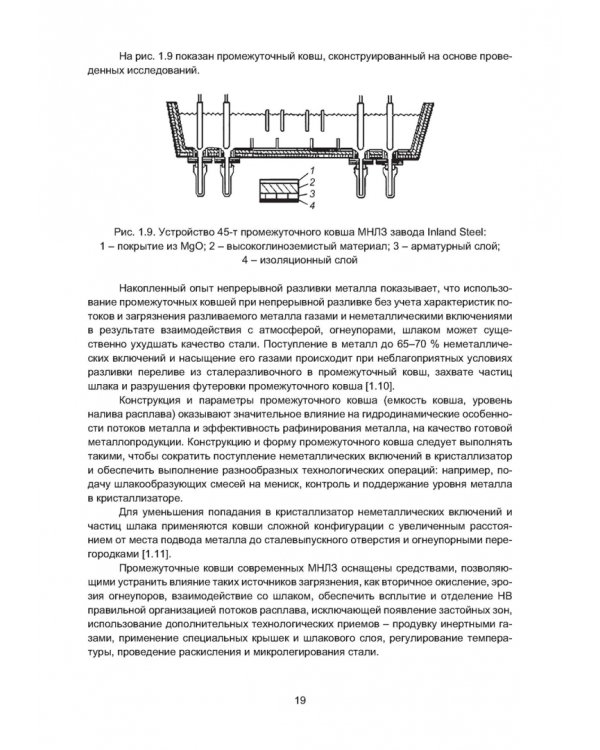 На рис. 1.9 показан промежуточный ковш, сконструированный на основе проведенных исследований.

1
2
3
4

Рис. 1.9. Устройство 45-т промежуточного ковша МНЛЗ завода Inland Steel:
1 – покрытие из MgO; 2 – высокоглиноземистый материал; 3 – арматурный слой;
4 – изоляционный слой

Накопленный опыт непрерывной разливки металла показывает, что использование промежуточных ковшей при непрерывной разливке без учета характеристик потоков и загрязнения разливаемого металла газами и неметаллическими включениями в результате взаимодействия с атмосферой, огнеупорами, шлаком может существенно ухудшать качество стали. Поступление в металл до 65–70 % неметаллических включений и насыщение его газами происходит при неблагоприятных условиях разливки переливе из сталеразливочного в промежуточный ковш, захвате частиц шлака и разрушения футеровки промежуточного ковша [1.10].

Конструкция и параметры промежуточного ковша (емкость ковша, уровень налива расплава) оказывают значительное влияние на гидродинамические особенности потоков металла и эффективность рафинирования металла, на качество готовой металлопродукции. Конструкцию и форму промежуточного ковша следует выполнять такими, чтобы сократить поступление неметаллических включений в кристаллизатор и обеспечить выполнение разнообразных технологических операций: например, подачу шлакообразующих смесей на мениск, контроль и поддержание уровня металла в кристаллизаторе.

Для уменьшения попадания в кристаллизатор неметаллических включений и частиц шлака применяются ковши сложной конфигурации с увеличенным расстоянием от места подвода металла до сталевыпускного отверстия и огнеупорными перегородками [1.11].

Промежуточные ковши современных МНЛЗ оснащены средствами, позволяющими устранить влияние таких источников загрязнения, как вторичное окисление, эрозия огнеупоров, взаимодействие со шлаком, обеспечить всплытие и отделение НВ правильной организацией потоков расплава, исключающей появление застойных зон, использование дополнительных технологических приемов – продувку инертными газами, применение специальных крышек и шлакового слоя, регулирование температуры, проведение раскисления и микролегирования стали.

19